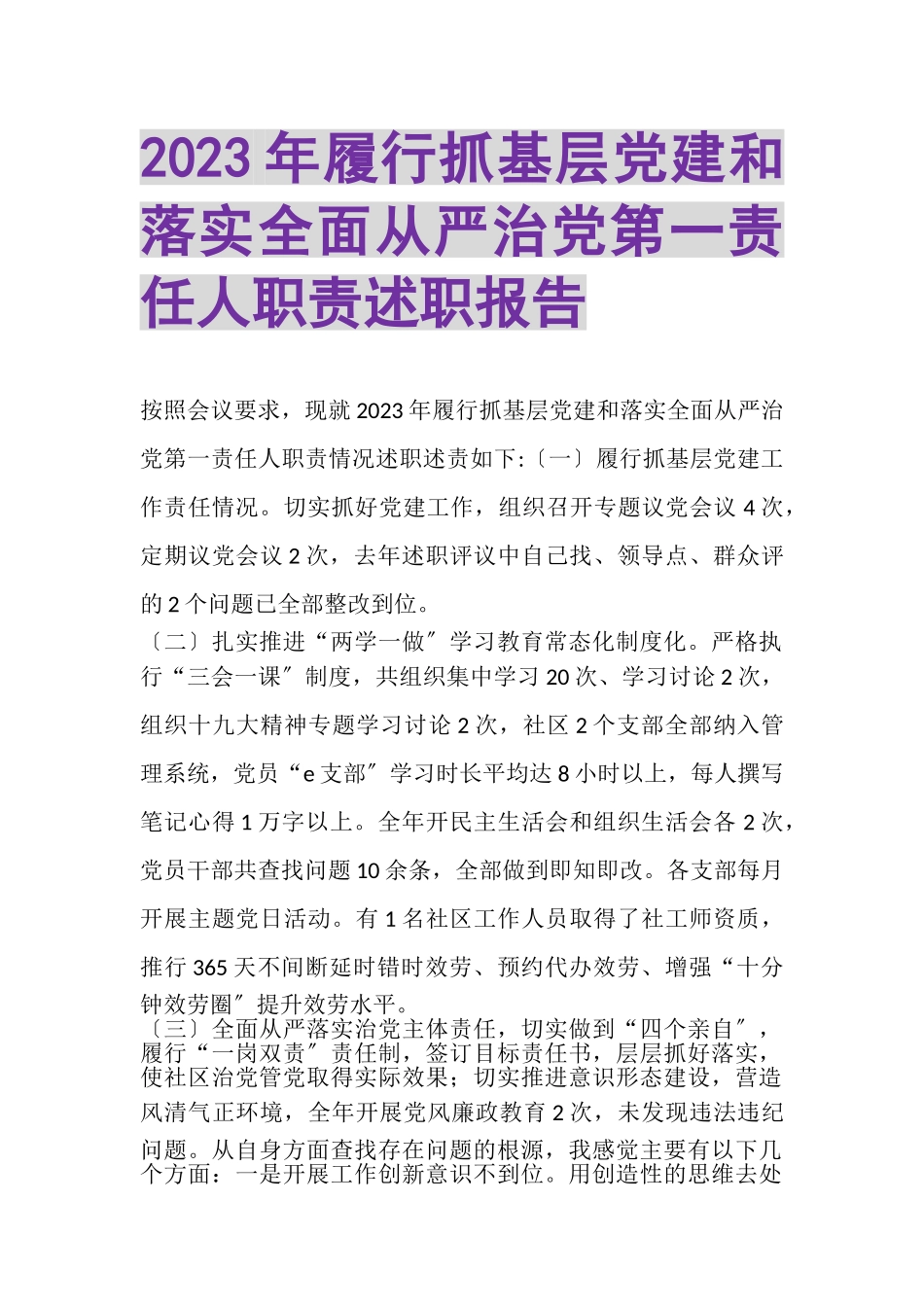 2023年履行抓基层党建和落实全面从严治党第一责任人职责述职报告

按照会议要求，现就2023年履行抓基层党建和落实全面从严治党第一责任人职责情况述职述责如下:〔一〕履行抓基层党建工作责任情况。切实抓好党建工作，组织召开专题议党会议4次，定期议党会议2次，去年述职评议中自己找、领导点、群众评的2个问题已全部整改到位。

〔二〕扎实推进“两学一做〞学习教育常态化制度化。严格执行“三会一课〞制度，共组织集中学习20次、学习讨论2次，组织十九大精神专题学习讨论2次，社区2个支部全部纳入管理系统，党员“e支部〞学习时长平均达8小时以上，每人撰写笔记心得1万字以上。全年开民主生活会和组织生活会各2次，党员干部共查找问题10余条，全部做到即知即改。各支部每月开展主题党日活动。有1名社区工作人员取得了社工师资质，推行365天不间断延时错时效劳、预约代办效劳、增强“十分钟效劳圈〞提升效劳水平。

〔三〕全面从严落实治党主体责任，切实做到“四个亲自〞，履行“一岗双责〞责任制，签订目标责任书，层层抓好落实，使社区治党管党取得实际效果；切实推进意识形态建设，营造风清气正环境，全年开展党风廉政教育2次，未发现违法违纪问题。从自身方面查找存在问题的根源，我感觉主要有以下几个方面：一是开展工作创新意识不到位。用创造性的思维去处